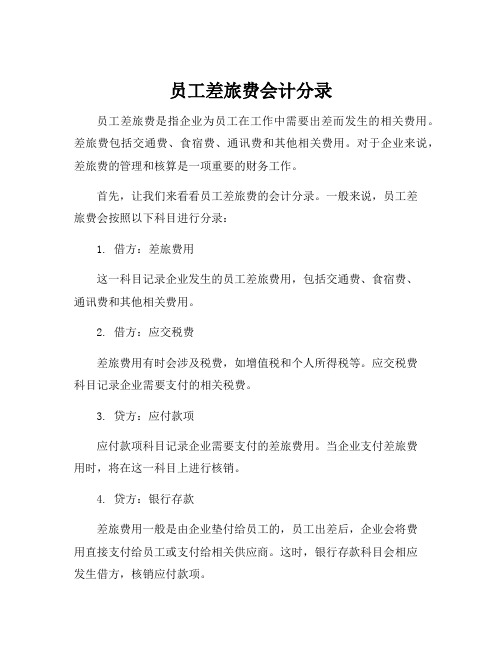 员工差旅费会计分录

员工差旅费是指企业为员工在工作中需要出差而发生的相关费用。差旅费包括交通费、食宿费、通讯费和其他相关费用。对于企业来说，差旅费的管理和核算是一项重要的财务工作。

首先，让我们来看看员工差旅费的会计分录。一般来说，员工差旅费会按照以下科目进行分录：

1. 借方：差旅费用

这一科目记录企业发生的员工差旅费用，包括交通费、食宿费、通讯费和其他相关费用。

2. 借方：应交税费

差旅费用有时会涉及税费，如增值税和个人所得税等。应交税费科目记录企业需要支付的相关税费。

3. 贷方：应付款项

应付款项科目记录企业需要支付的差旅费用。当企业支付差旅费用时，将在这一科目上进行核销。

4. 贷方：银行存款

差旅费用一般是由企业垫付给员工的，员工出差后，企业会将费用直接支付给员工或支付给相关供应商。这时，银行存款科目会相应发生借方，核销应付款项。